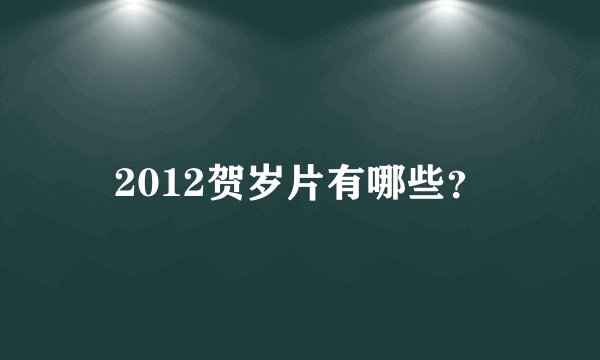 2012贺岁片有哪些?